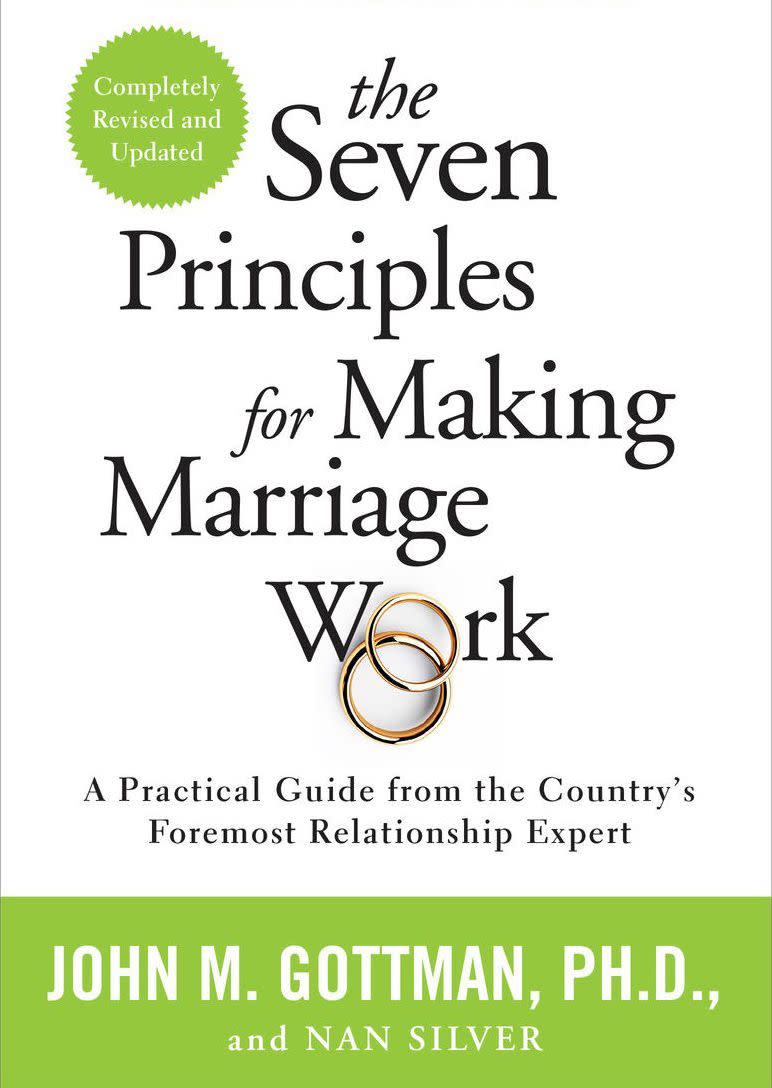 Completely Revised and Updated

the Seven Principles for Making Marriage Work

A Practical Guide from the Country's Foremost Relationship Expert

JOHN M. GOTTMAN, PH.D.,
and NAN SILVER